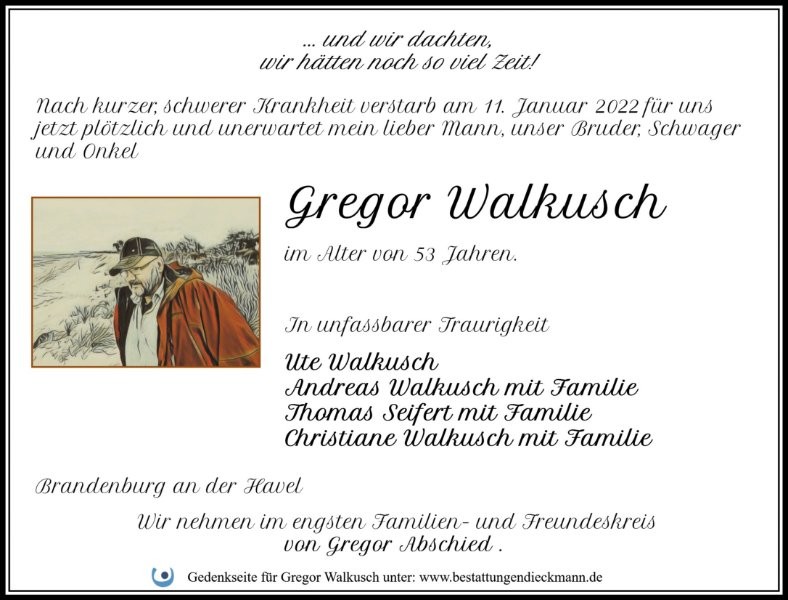 ... und wir dachten,
wir hätten noch so viel Zeit!

Nach kurzer, schwerer Krankheit verstarb am 11. Januar 2022 für uns jetzt plötzlich und unerwartet mein lieber Mann, unser Bruder, Schwager und Onkel

Gregor Walkusch

im Alter von 53 Jahren.

In unfassbarer Traurigkeit

Ute Walkusch
Andreas Walkusch mit Familie
Thomas Seifert mit Familie
Christiane Walkusch mit Familie

Brandenburg an der Havel

Wir nehmen im engsten Familien- und Freundeskreis
von Gregor Abschied .

Gedenkseite für Gregor Walkusch unter: www.bestattungendieckmann.de